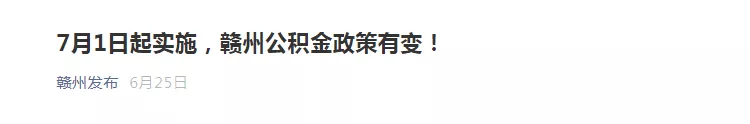 7月1日起实施，赣州公积金政策有变！

赣州发布 6月25日